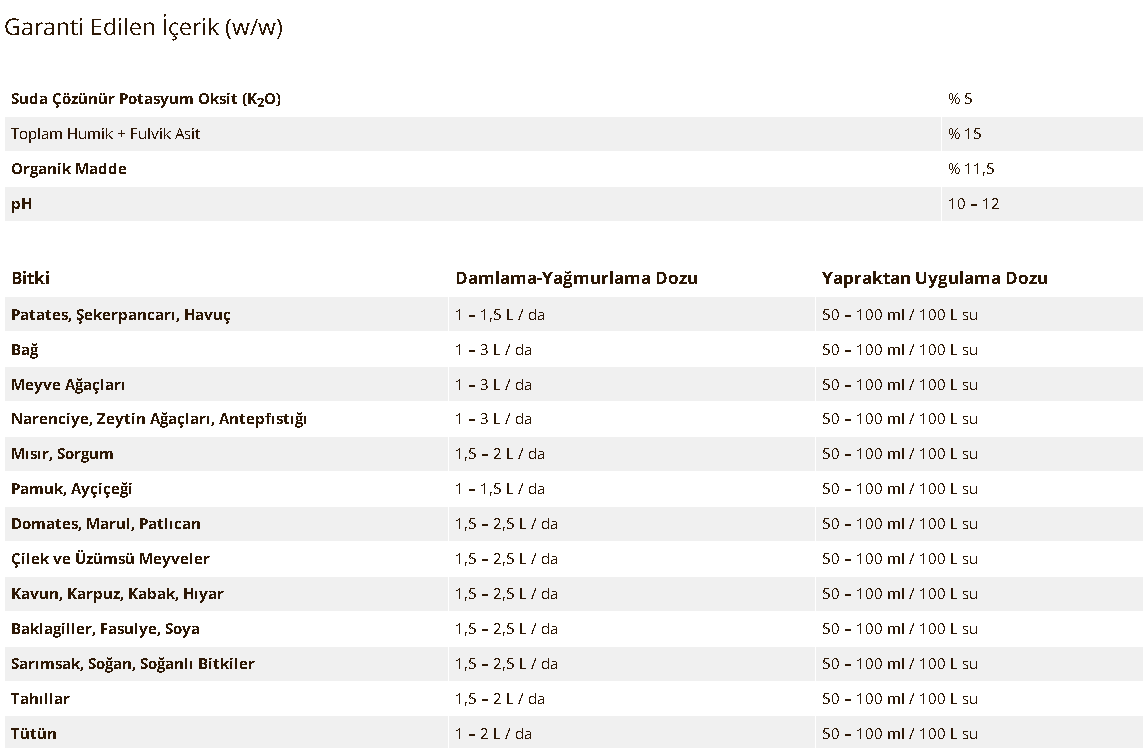 Garanti Edilen İçerik (w/w)

| Suda Çözünür Potasyum Oksit ($K_2O$) | % 5 |
|---|---|
| Toplam Humik + Fulvik Asit | % 15 |
| Organik Madde | % 11,5 |
| pH | 10 – 12 |

| Bitki | Damlama-Yağmurlama Dozu | Yapraktan Uygulama Dozu |
|---|---|---|
| Patates, Şekerpancarı, Havuç | 1 – 1,5 L / da | 50 – 100 ml / 100 L su |
| Bağ | 1 – 3 L / da | 50 – 100 ml / 100 L su |
| Meyve Ağaçları | 1 – 3 L / da | 50 – 100 ml / 100 L su |
| Narenciye, Zeytin Ağaçları, Antepfıstığı | 1 – 3 L / da | 50 – 100 ml / 100 L su |
| Mısır, Sorgum | 1,5 – 2 L / da | 50 – 100 ml / 100 L su |
| Pamuk, Ayçiçeği | 1 – 1,5 L / da | 50 – 100 ml / 100 L su |
| Domates, Marul, Patlıcan | 1,5 – 2,5 L / da | 50 – 100 ml / 100 L su |
| Çilek ve Üzümsü Meyveler | 1,5 – 2,5 L / da | 50 – 100 ml / 100 L su |
| Kavun, Karpuz, Kabak, Hıyar | 1,5 – 2,5 L / da | 50 – 100 ml / 100 L su |
| Baklagiller, Fasulye, Soya | 1,5 – 2,5 L / da | 50 – 100 ml / 100 L su |
| Sarımsak, Soğan, Soğanlı Bitkiler | 1,5 – 2,5 L / da | 50 – 100 ml / 100 L su |
| Tahıllar | 1,5 – 2 L / da | 50 – 100 ml / 100 L su |
| Tütün | 1 – 2 L / da | 50 – 100 ml / 100 L su |